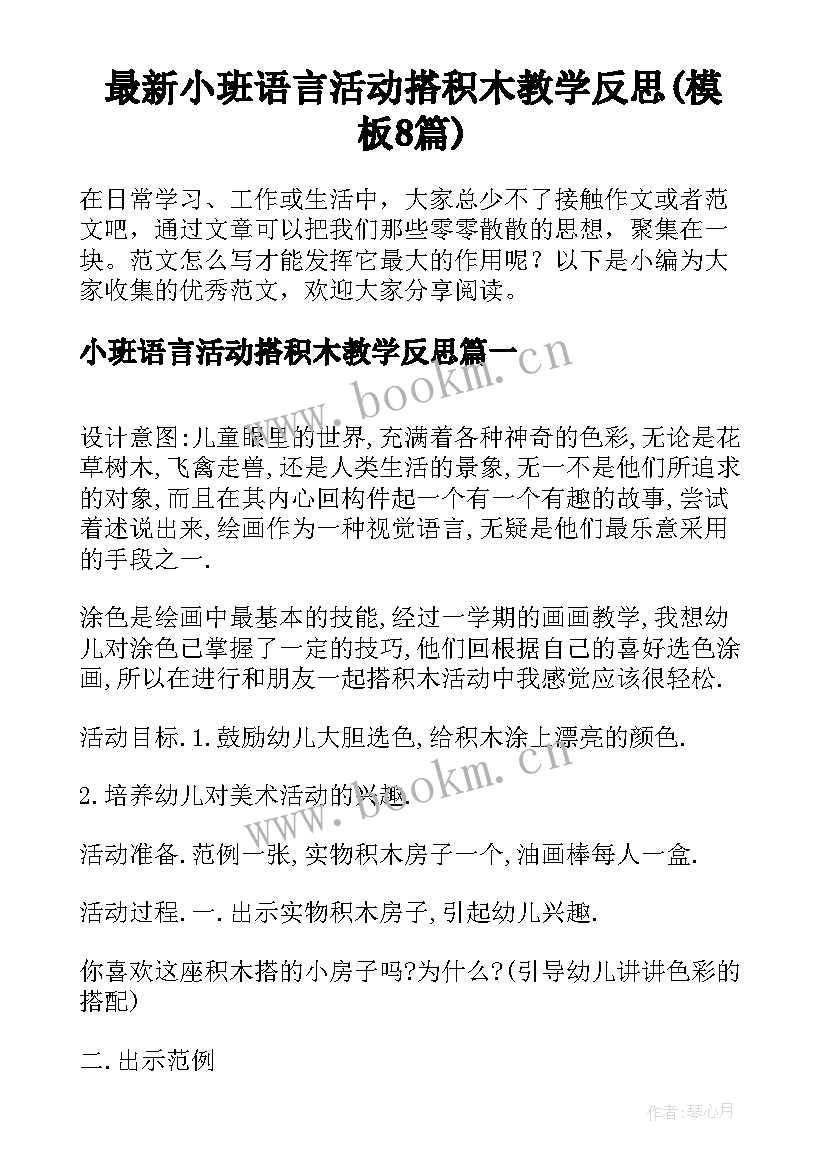 最新小班语言活动搭积木教学反思(模板8篇)

在日常学习、工作或生活中，大家总少不了接触作文或者范文吧，通过文章可以把我们那些零零散散的思想，聚集在一块。范文怎么写才能发挥它最大的作用呢？以下是小编为大家收集的优秀范文，欢迎大家分享阅读。

小班语言活动搭积木教学反思篇一

www.bookm.cn

设计意图:儿童眼里的世界,充满着各种神奇的色彩,无论是花草树木,飞禽走兽,还是人类生活的景象,无一不是他们所追求的对象,而且在其内心回构件起一个有一个有趣的故事,尝试着述说出来,绘画作为一种视觉语言,无疑是他们最乐意采用的手段之一.

涂色是绘画中最基本的技能,经过一学期的画画教学,我想幼儿对涂色已掌握了一定的技巧,他们回根据自己的喜好选色涂画,所以在进行和朋友一起搭积木活动中我感觉应该很轻松.

活动目标.1.鼓励幼儿大胆选色,给积木涂上漂亮的颜色.

2.培养幼儿对美术活动的兴趣.

www.bookm.cn

活动准备.范例一张,实物积木房子一个,油画棒每人一盒.

活动过程.一.出示实物积木房子,引起幼儿兴趣.

你喜欢这座积木搭的小房子吗?为什么?(引导幼儿讲讲色彩的搭配)

二.出示范例

作者:琴心月